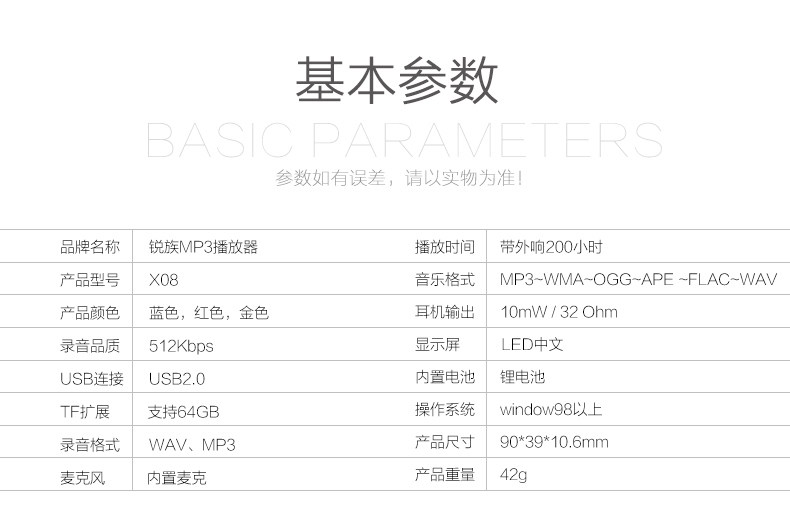 基本参数

BASIC PARAMETERS

参数如有误差，请以实物为准！

| 品牌名称 | 锐族MP3播放器 | 播放时间 | 带外响200小时 |
|---|---|---|---|
| 产品型号 | X08 | 音乐格式 | MP3~WMA~OGG~APE ~FLAC~WAV |
| 产品颜色 | 蓝色，红色，金色 | 耳机输出 | 10mW / 32 Ohm |
| 录音品质 | 512Kbps | 显示屏 | LED中文 |
| USB连接 | USB2.0 | 内置电池 | 锂电池 |
| TF扩展 | 支持64GB | 操作系统 | window98以上 |
| 录音格式 | WAV、MP3 | 产品尺寸 | 90*39*10.6mm |
| 麦克风 | 内置麦克 | 产品重量 | 42g |